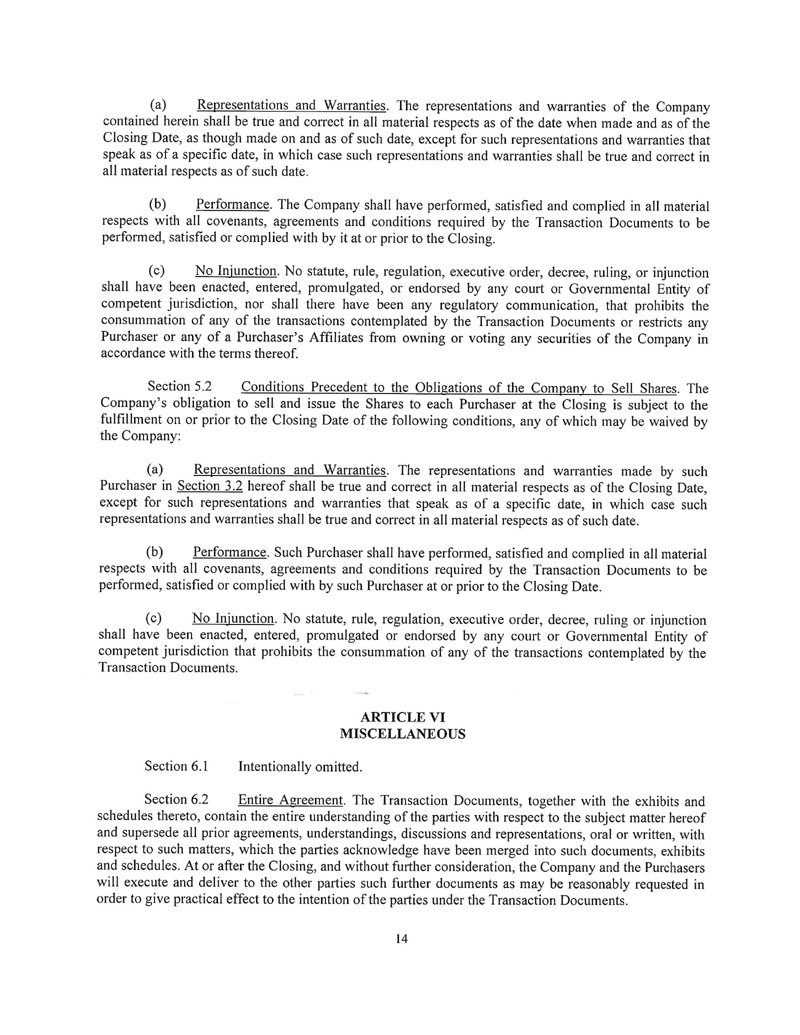 (a) Representations and Warranties. The representations and warranties of the Company contained herein shall be true and correct in all material respects as of the date when made and as of the Closing Date, as though made on and as of such date, except for such representations and warranties that speak as of a specific date, in which case such representations and warranties shall be true and correct in all material respects as of such date.

(b) Performance. The Company shall have performed, satisfied and complied in all material respects with all covenants, agreements and conditions required by the Transaction Documents to be performed, satisfied or complied with by it at or prior to the Closing.

(c) No Injunction. No statute, rule, regulation, executive order, decree, ruling, or injunction shall have been enacted, entered, promulgated, or endorsed by any court or Governmental Entity of competent jurisdiction, nor shall there have been any regulatory communication, that prohibits the consummation of any of the transactions contemplated by the Transaction Documents or restricts any Purchaser or any of a Purchaser's Affiliates from owning or voting any securities of the Company in accordance with the terms thereof.

Section 5.2 Conditions Precedent to the Obligations of the Company to Sell Shares. The Company's obligation to sell and issue the Shares to each Purchaser at the Closing is subject to the fulfillment on or prior to the Closing Date of the following conditions, any of which may be waived by the Company:

(a) Representations and Warranties. The representations and warranties made by such Purchaser in Section 3.2 hereof shall be true and correct in all material respects as of the Closing Date, except for such representations and warranties that speak as of a specific date, in which case such representations and warranties shall be true and correct in all material respects as of such date.

(b) Performance. Such Purchaser shall have performed, satisfied and complied in all material respects with all covenants, agreements and conditions required by the Transaction Documents to be performed, satisfied or complied with by such Purchaser at or prior to the Closing Date.

(c) No Injunction. No statute, rule, regulation, executive order, decree, ruling or injunction shall have been enacted, entered, promulgated or endorsed by any court or Governmental Entity of competent jurisdiction that prohibits the consummation of any of the transactions contemplated by the Transaction Documents.

ARTICLE VI
MISCELLANEOUS

Section 6.1 Intentionally omitted.

Section 6.2 Entire Agreement. The Transaction Documents, together with the exhibits and schedules thereto, contain the entire understanding of the parties with respect to the subject matter hereof and supersede all prior agreements, understandings, discussions and representations, oral or written, with respect to such matters, which the parties acknowledge have been merged into such documents, exhibits and schedules. At or after the Closing, and without further consideration, the Company and the Purchasers will execute and deliver to the other parties such further documents as may be reasonably requested in order to give practical effect to the intention of the parties under the Transaction Documents.

14